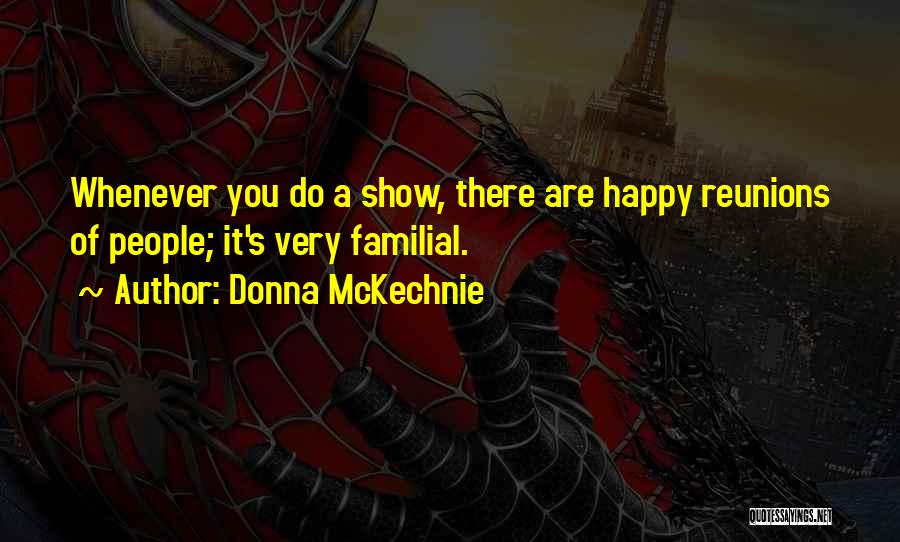 Whenever you do a show, there are happy reunions of people; it's very familial.

~ Author: Donna McKechnie

QUOTESSAYINGS.NET